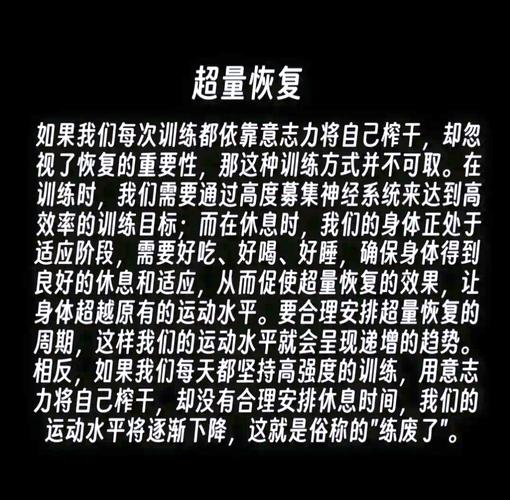 超量恢复

如果我们每次训练都依靠意志力将自己榨干，却忽视了恢复的重要性，那这种训练方式并不可取。在训练时，我们需要通过高度募集神经系统来达到高效率的训练目标；而在休息时，我们的身体正处于适应阶段，需要好吃、好喝、好睡，确保身体得到良好的休息和适应，从而促使超量恢复的效果，让身体超越原有的运动水平。要合理安排超量恢复的周期，这样我们的运动水平就会呈现递增的趋势。相反，如果我们每天都坚持高强度的训练，用意志力将自己榨干，却没有合理安排休息时间，我们的运动水平将逐渐下降，这就是俗称的"练废了"。